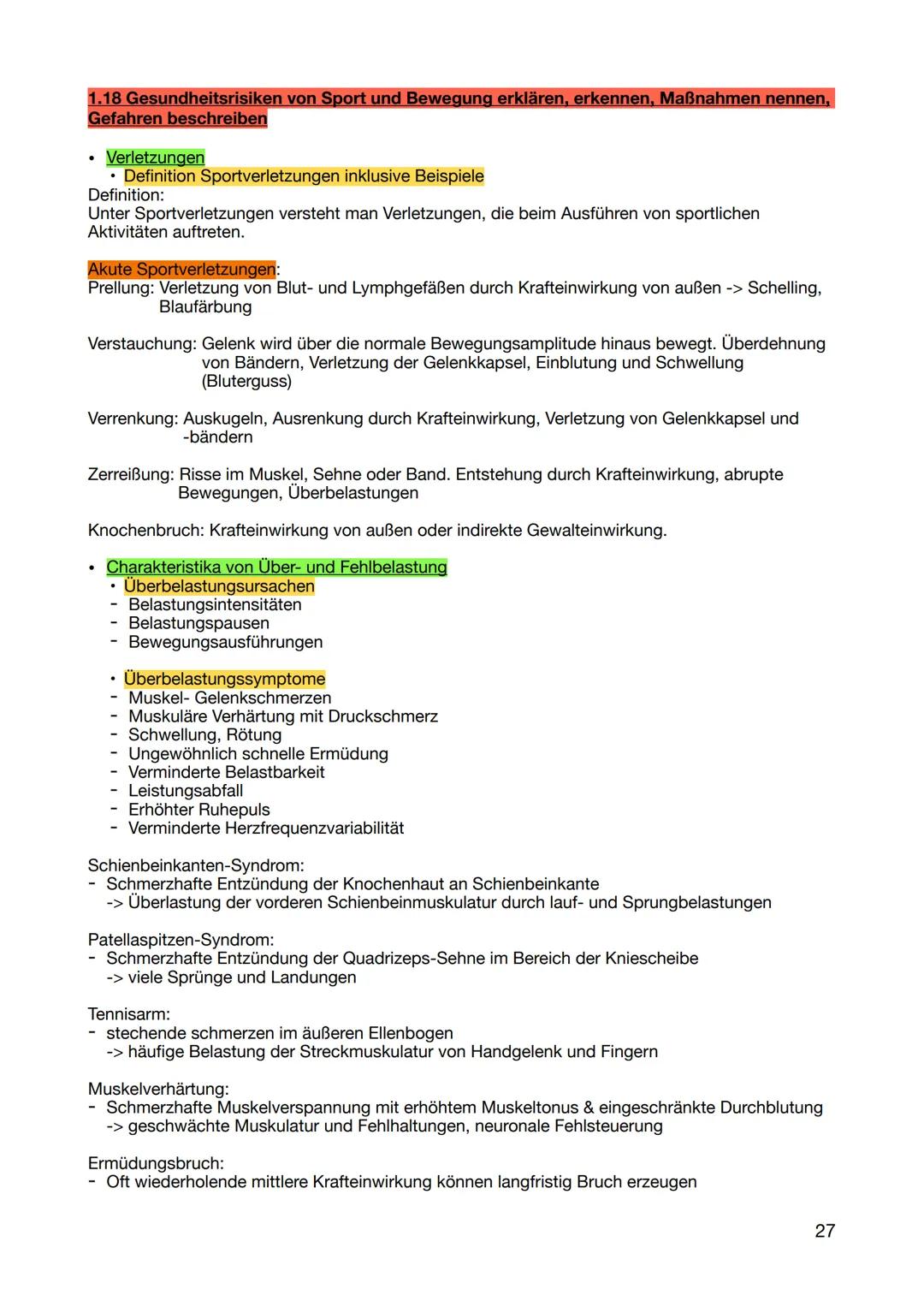 1.18 Gesundheitsrisiken von Sport und Bewegung erklären, erkennen, Maßnahmen nennen, Gefahren beschreiben

• Verletzungen
  • Definition Sportverletzungen inklusive Beispiele
Definition:
Unter Sportverletzungen versteht man Verletzungen, die beim Ausführen von sportlichen Aktivitäten auftreten.

Akute Sportverletzungen:
Prellung: Verletzung von Blut- und Lymphgefäßen durch Krafteinwirkung von außen -> Schelling, Blaufärbung

Verstauchung: Gelenk wird über die normale Bewegungsamplitude hinaus bewegt. Überdehnung von Bändern, Verletzung der Gelenkkapsel, Einblutung und Schwellung (Bluterguss)

Verrenkung: Auskugeln, Ausrenkung durch Krafteinwirkung, Verletzung von Gelenkkapsel und -bändern

Zerreißung: Risse im Muskel, Sehne oder Band. Entstehung durch Krafteinwirkung, abrupte Bewegungen, Überbelastungen

Knochenbruch: Krafteinwirkung von außen oder indirekte Gewalteinwirkung.

• Charakteristika von Über- und Fehlbelastung
  • Überbelastungsursachen
  - Belastungsintensitäten
  - Belastungspausen
  - Bewegungsausführungen

  • Überbelastungssymptome
  - Muskel- Gelenkschmerzen
  - Muskuläre Verhärtung mit Druckschmerz
  - Schwellung, Rötung
  - Ungewöhnlich schnelle Ermüdung
  - Verminderte Belastbarkeit
  - Leistungsabfall
  - Erhöhter Ruhepuls
  - Verminderte Herzfrequenzvariabilität

Schienbeinkanten-Syndrom:
- Schmerzhafte Entzündung der Knochenhaut an Schienbeinkante
  -> Überlastung der vorderen Schienbeinmuskulatur durch lauf- und Sprungbelastungen

Patellaspitzen-Syndrom:
- Schmerzhafte Entzündung der Quadrizeps-Sehne im Bereich der Kniescheibe
  -> viele Sprünge und Landungen

Tennisarm:
- stechende schmerzen im äußeren Ellenbogen
  -> häufige Belastung der Streckmuskulatur von Handgelenk und Fingern

Muskelverhärtung:
- Schmerzhafte Muskelverspannung mit erhöhtem Muskeltonus & eingeschränkte Durchblutung
  -> geschwächte Muskulatur und Fehlhaltungen, neuronale Fehlsteuerung

Ermüdungsbruch:
- Oft wiederholende mittlere Krafteinwirkung können langfristig Bruch erzeugen

27